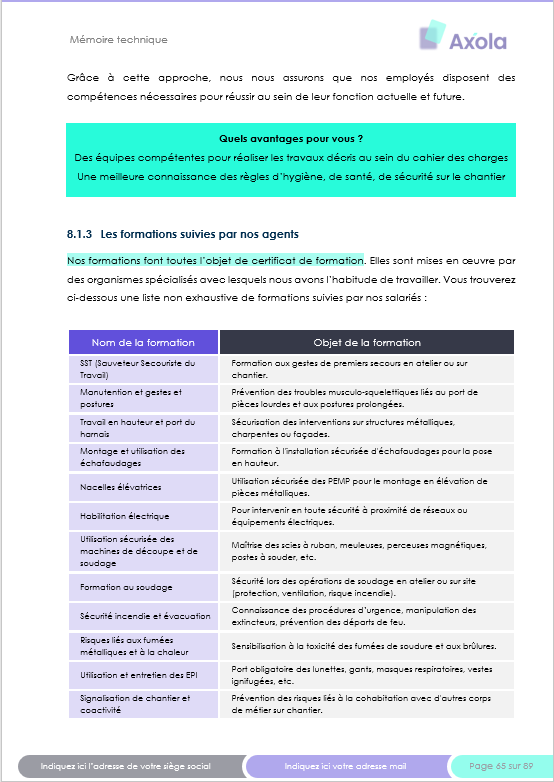 Mémoire technique

Axola

Grâce à cette approche, nous nous assurons que nos employés disposent des compétences nécessaires pour réussir au sein de leur fonction actuelle et future.

Quels avantages pour vous ?
Des équipes compétentes pour réaliser les travaux décrits au sein du cahier des charges
Une meilleure connaissance des règles d'hygiène, de santé, de sécurité sur le chantier

8.1.3 Les formations suivies par nos agents

Nos formations font toutes l'objet de certificat de formation. Elles sont mises en œuvre par des organismes spécialisés avec lesquels nous avons l'habitude de travailler. Vous trouverez ci-dessous une liste non exhaustive de formations suivies par nos salariés :

| Nom de la formation | Objet de la formation |
|---|---|
| SST (Sauveteur Secouriste du Travail) | Formation aux gestes de premiers secours en atelier ou sur chantier. |
| Manutention et gestes et postures | Prévention des troubles musculo-squelettiques liés au port de pièces lourdes et aux postures prolongées. |
| Travail en hauteur et port du harnais | Sécurisation des interventions sur structures métalliques, charpentes ou façades. |
| Montage et utilisation des échafaudages | Formation à l'installation sécurisée d'échafaudages pour la pose en hauteur. |
| Nacelles élévatrices | Utilisation sécurisée des PEMP pour le montage en élévation de pièces métalliques. |
| Habilitation électrique | Pour intervenir en toute sécurité à proximité de réseaux ou équipements électriques. |
| Utilisation sécurisée des machines de découpe et de soudage | Maîtrise des scies à ruban, meuleuses, perceuses magnétiques, postes à souder, etc. |
| Formation au soudage | Sécurité lors des opérations de soudage en atelier ou sur site (protection, ventilation, risque incendie). |
| Sécurité incendie et évacuation | Connaissance des procédures d'urgence, manipulation des extincteurs, prévention des départs de feu. |
| Risques liés aux fumées métalliques et à la chaleur | Sensibilisation à la toxicité des fumées de soudure et aux brûlures. |
| Utilisation et entretien des EPI | Port obligatoire des lunettes, gants, masques respiratoires, vestes ignifugées, etc. |
| Signalisation de chantier et coactivité | Prévention des risques liés à la cohabitation avec d'autres corps de métier sur chantier. |

Indiquez ici l'adresse de votre siège social
Indiquez ici votre adresse mail
Page 65 sur 89